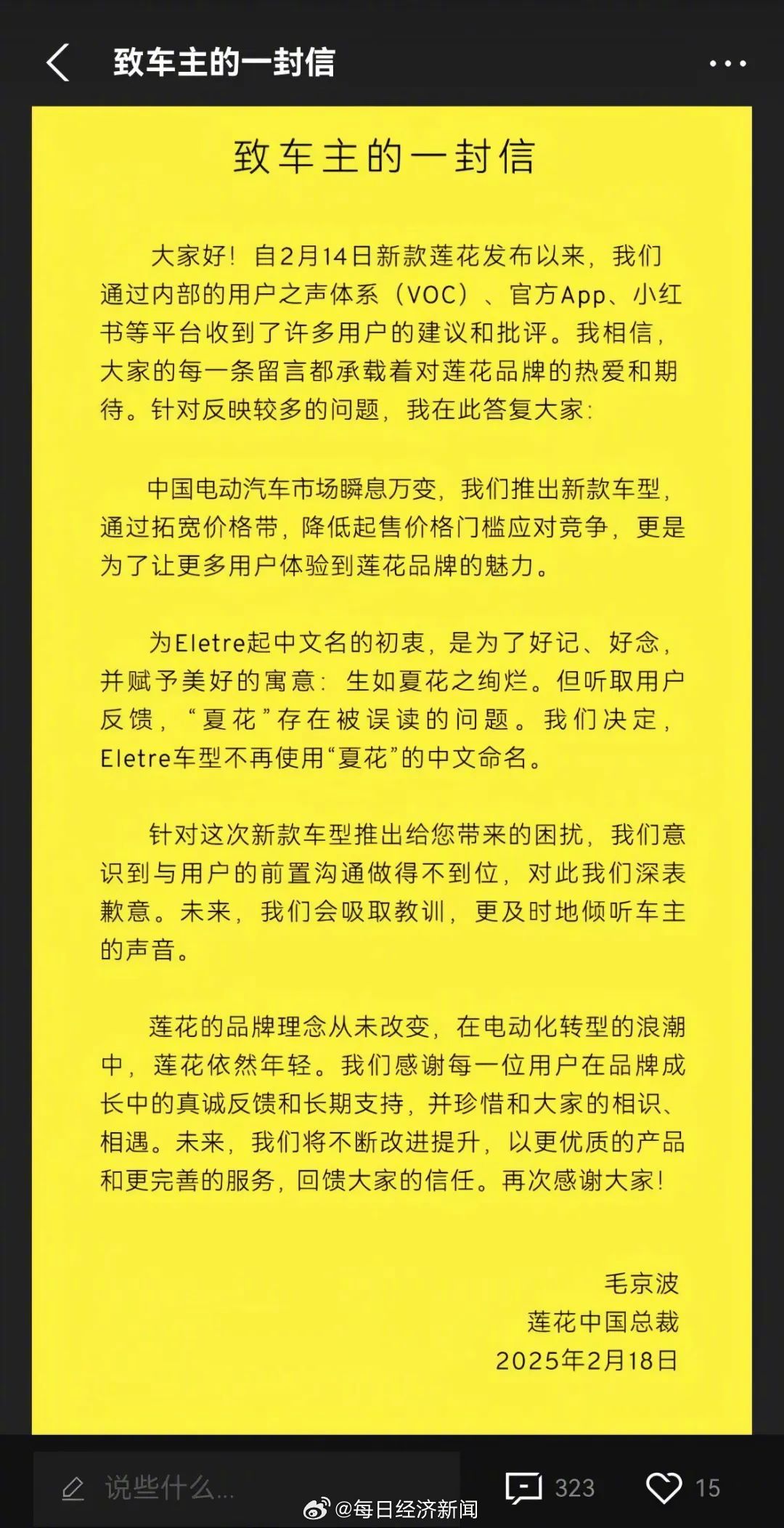 致车主的一封信

致车主的一封信

大家好！自2月14日新款莲花发布以来，我们通过内部的用户之声体系（VOC）、官方App、小红书等平台收到了许多用户的建议和批评。我相信，大家的每一条留言都承载着对莲花品牌的热爱和期待。针对反映较多的问题，我在此答复大家：

中国电动汽车市场瞬息万变，我们推出新款车型，通过拓宽价格带，降低起售价格门槛应对竞争，更是为了让更多用户体验到莲花品牌的魅力。

为Eletre起中文名的初衷，是为了好记、好念，并赋予美好的寓意：生如夏花之绚烂。但听取用户反馈，“夏花”存在被误读的问题。我们决定，Eletre车型不再使用“夏花”的中文命名。

针对这次新款车型推出给您带来的困扰，我们意识到与用户的前置沟通做得不到位，对此我们深表歉意。未来，我们会吸取教训，更及时地倾听车主的声音。

莲花的品牌理念从未改变，在电动化转型的浪潮中，莲花依然年轻。我们感谢每一位用户在品牌成长中的真诚反馈和长期支持，并珍惜和大家的相识、相遇。未来，我们将不断改进提升，以更优质的产品和更完善的服务，回馈大家的信任。再次感谢大家！

毛京波
莲花中国总裁
2025年2月18日

说些什么...
323
15
@每日经济新闻